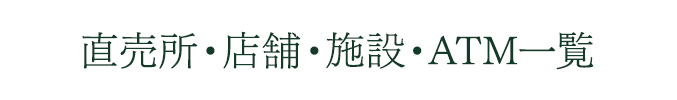 直売所・店舗・施設・ATM一覧